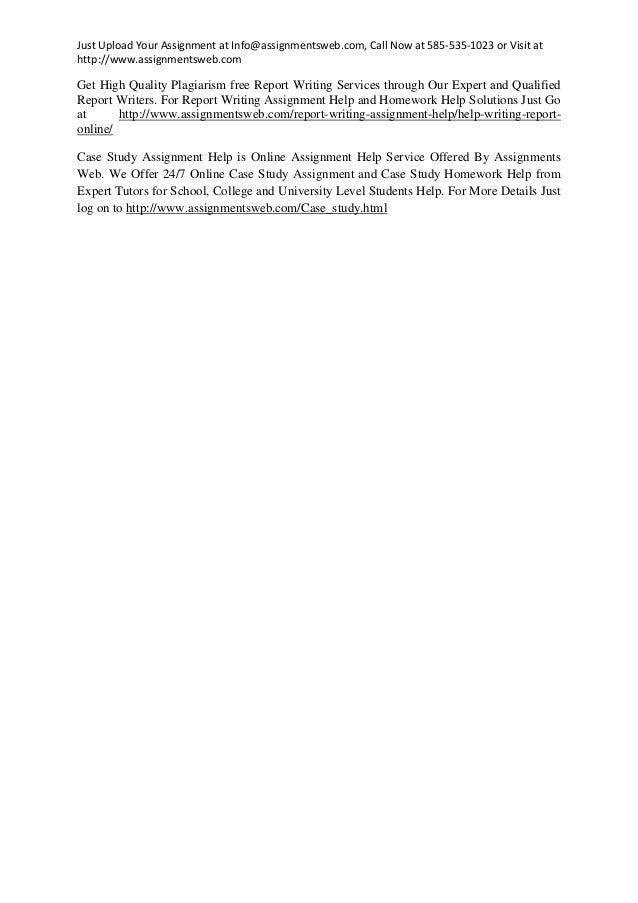 Just Upload Your Assignment at Info@assignmentsweb.com, Call Now at 585-535-1023 or Visit at http://www.assignmentsweb.com

Get High Quality Plagiarism free Report Writing Services through Our Expert and Qualified Report Writers. For Report Writing Assignment Help and Homework Help Solutions Just Go at http://www.assignmentsweb.com/report-writing-assignment-help/help-writing-report-online/

Case Study Assignment Help is Online Assignment Help Service Offered By Assignments Web. We Offer 24/7 Online Case Study Assignment and Case Study Homework Help from Expert Tutors for School, College and University Level Students Help. For More Details Just log on to http://www.assignmentsweb.com/Case_study.html